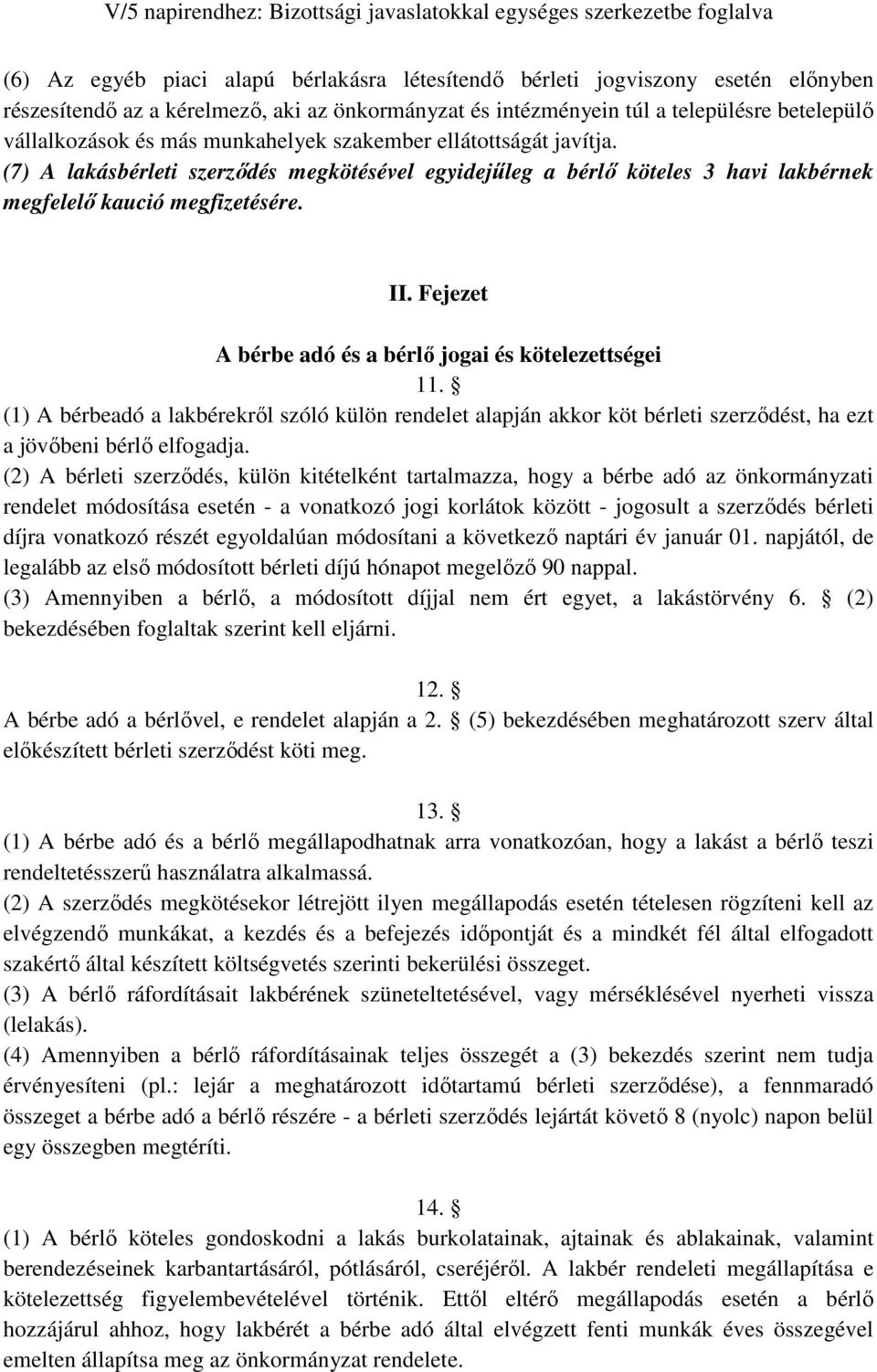 V/5 napirendhez: Bizottsági javaslatokkal egységes szerkezetbe foglalva

(6) Az egyéb piaci alapú bérlakásra létesítendő bérleti jogviszony esetén előnyben részesítendő az a kérelmező, aki az önkormányzat és intézményein túl a településre betelepülő vállalkozások és más munkahelyek szakember ellátottságát javítja.
(7) A lakásbérleti szerződés megkötésével egyidejűleg a bérlő köteles 3 havi lakbérnek megfelelő kaució megfizetésére.

II. Fejezet

A bérbe adó és a bérlő jogai és kötelezettségei

11. §
(1) A bérbeadó a lakbérekről szóló külön rendelet alapján akkor köt bérleti szerződést, ha ezt a jövőbeni bérlő elfogadja.
(2) A bérleti szerződés, külön kitételként tartalmazza, hogy a bérbe adó az önkormányzati rendelet módosítása esetén - a vonatkozó jogi korlátok között - jogosult a szerződés bérleti díjra vonatkozó részét egyoldalúan módosítani a következő naptári év január 01. napjától, de legalább az első módosított bérleti díjú hónapot megelőző 90 nappal.
(3) Amennyiben a bérlő, a módosított díjjal nem ért egyet, a lakástörvény 6. § (2) bekezdésében foglaltak szerint kell eljárni.

12. §
A bérbe adó a bérlővel, e rendelet alapján a 2. § (5) bekezdésében meghatározott szerv által előkészített bérleti szerződést köti meg.

13. §
(1) A bérbe adó és a bérlő megállapodhatnak arra vonatkozóan, hogy a lakást a bérlő teszi rendeltetésszerű használatra alkalmassá.
(2) A szerződés megkötésekor létrejött ilyen megállapodás esetén tételesen rögzíteni kell az elvégzendő munkákat, a kezdés és a befejezés időpontját és a mindkét fél által elfogadott szakértő által készített költségvetés szerinti bekerülési összeget.
(3) A bérlő ráfordításait lakbérének szüneteltetésével, vagy mérséklésével nyerheti vissza (lelakás).
(4) Amennyiben a bérlő ráfordításainak teljes összegét a (3) bekezdés szerint nem tudja érvényesíteni (pl.: lejár a meghatározott időtartamú bérleti szerződése), a fennmaradó összeget a bérbe adó a bérlő részére - a bérleti szerződés lejártát követő 8 (nyolc) napon belül egy összegben megtéríti.

14. §
(1) A bérlő köteles gondoskodni a lakás burkolatainak, ajtainak és ablakainak, valamint berendezéseinek karbantartásáról, pótlásáról, cseréjéről. A lakbér rendeleti megállapítása e kötelezettség figyelembevételével történik. Ettől eltérő megállapodás esetén a bérlő hozzájárul ahhoz, hogy lakbérét a bérbe adó által elvégzett fenti munkák éves összegével emelten állapítsa meg az önkormányzat rendelete.